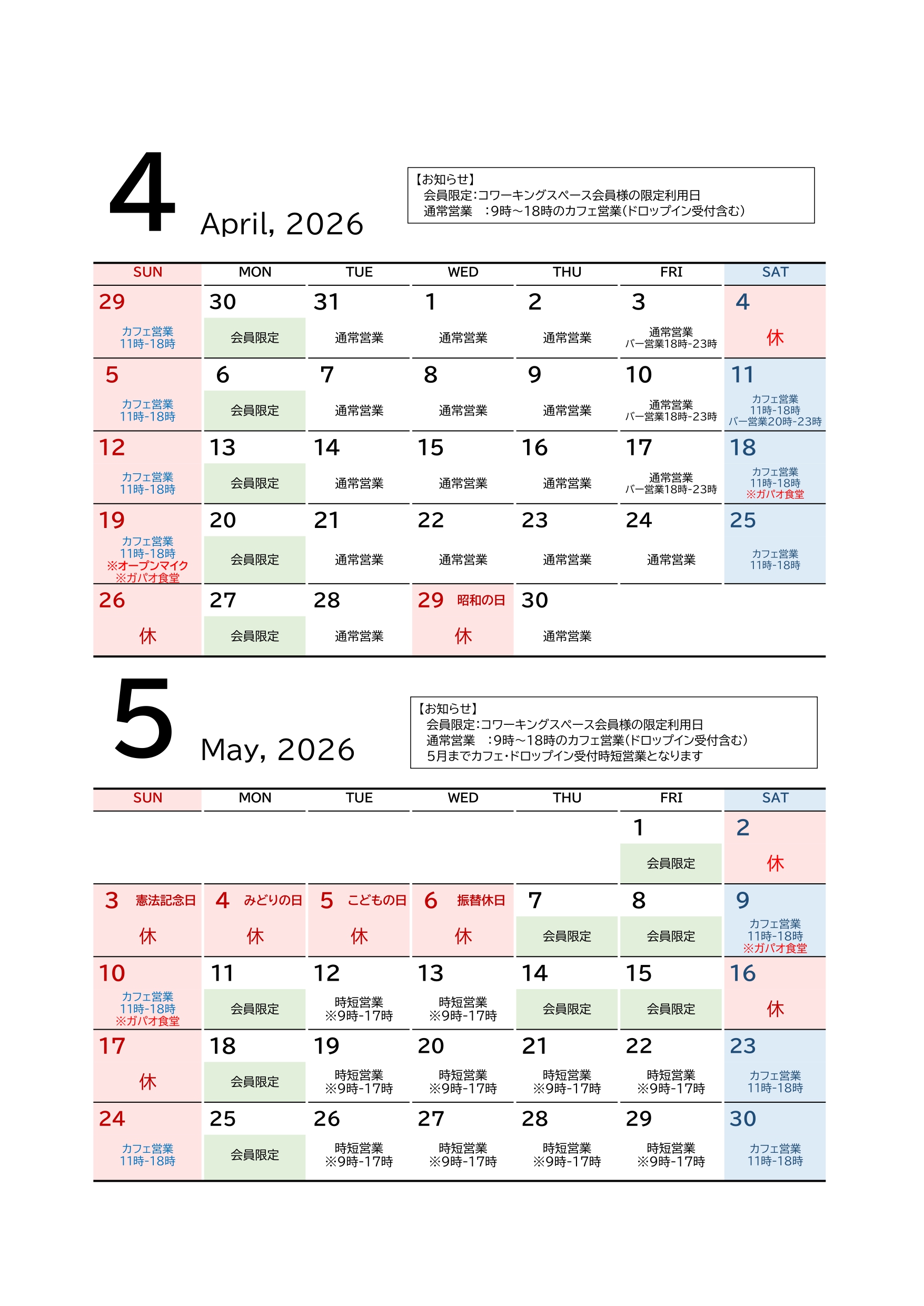 4

April, 2026

【お知らせ】
会員限定:コワーキングスペース会員様の限定利用日
通常営業　:9時～18時のカフェ営業(ドロップイン受付含む)

| SUN | MON | TUE | WED | THU | FRI | SAT |
|---|---|---|---|---|---|---|
| 29 カフェ営業 11時-18時 | 30 会員限定 | 31 通常営業 | 1 通常営業 | 2 通常営業 | 3 通常営業 バー営業18時-23時 | 4 休 |
| 5 カフェ営業 11時-18時 | 6 会員限定 | 7 通常営業 | 8 通常営業 | 9 通常営業 | 10 通常営業 バー営業18時-23時 | 11 カフェ営業 11時-18時 バー営業20時-23時 |
| 12 カフェ営業 11時-18時 | 13 会員限定 | 14 通常営業 | 15 通常営業 | 16 通常営業 | 17 通常営業 バー営業18時-23時 | 18 カフェ営業 11時-18時 ※ガパオ食堂 |
| 19 カフェ営業 11時-18時 ※オープンマイク ※ガパオ食堂 | 20 会員限定 | 21 通常営業 | 22 通常営業 | 23 通常営業 | 24 通常営業 | 25 カフェ営業 11時-18時 |
| 26 休 | 27 会員限定 | 28 通常営業 | 29 昭和の日 休 | 30 通常営業 | | |

5

May, 2026

【お知らせ】
会員限定:コワーキングスペース会員様の限定利用日
通常営業　:9時～18時のカフェ営業(ドロップイン受付含む)
5月までカフェ・ドロップイン受付時短営業となります

| SUN | MON | TUE | WED | THU | FRI | SAT |
|---|---|---|---|---|---|---|
| | | | | | 1 会員限定 | 2 休 |
| 3 憲法記念日 休 | 4 みどりの日 休 | 5 こどもの日 休 | 6 振替休日 休 | 7 会員限定 | 8 会員限定 | 9 カフェ営業 11時-18時 ※ガパオ食堂 |
| 10 カフェ営業 11時-18時 ※ガパオ食堂 | 11 会員限定 | 12 時短営業 ※9時-17時 | 13 時短営業 ※9時-17時 | 14 会員限定 | 15 会員限定 | 16 休 |
| 17 休 | 18 会員限定 | 19 時短営業 ※9時-17時 | 20 時短営業 ※9時-17時 | 21 時短営業 ※9時-17時 | 22 時短営業 ※9時-17時 | 23 カフェ営業 11時-18時 |
| 24 カフェ営業 11時-18時 | 25 会員限定 | 26 時短営業 ※9時-17時 | 27 時短営業 ※9時-17時 | 28 時短営業 ※9時-17時 | 29 時短営業 ※9時-17時 | 30 カフェ営業 11時-18時 |